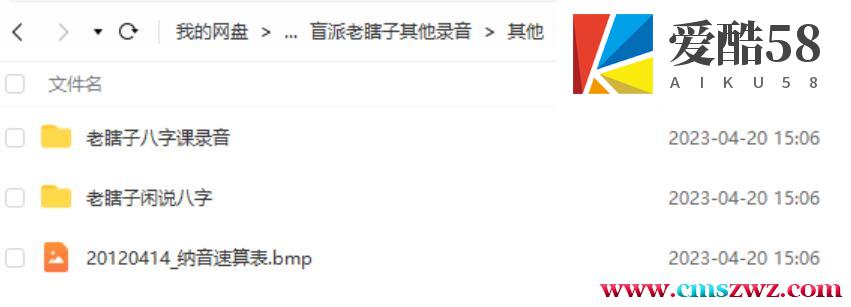 我的网盘 > ... 盲派老瞎子其他录音 > 其他

爱酷58
AIKU58

文件名

老瞎子八字课录音 2023-04-20 15:06

老瞎子闲说八字 2023-04-20 15:06

20120414_纳音速算表.bmp 2023-04-20 15:06

www.cmszwz.com